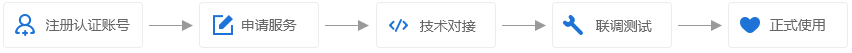 注册认证账号

申请服务

技术对接

联调测试

正式使用